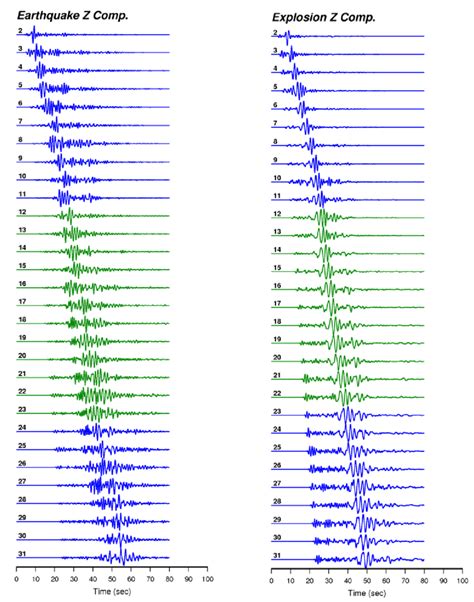 Earthquake Z Comp.

2
3
4
5
6
7
8
9
10
11
12
13
14
15
16
17
18
19
20
21
22
23
24
25
26
27
28
29
30
31

0 10 20 30 40 50 60 70 80 90 100
Time (sec)

Explosion Z Comp.

2
3
4
5
6
7
8
9
10
11
12
13
14
15
16
17
18
19
20
21
22
23
24
25
26
27
28
29
30
31

0 10 20 30 40 50 60 70 80 90 100
Time (sec)